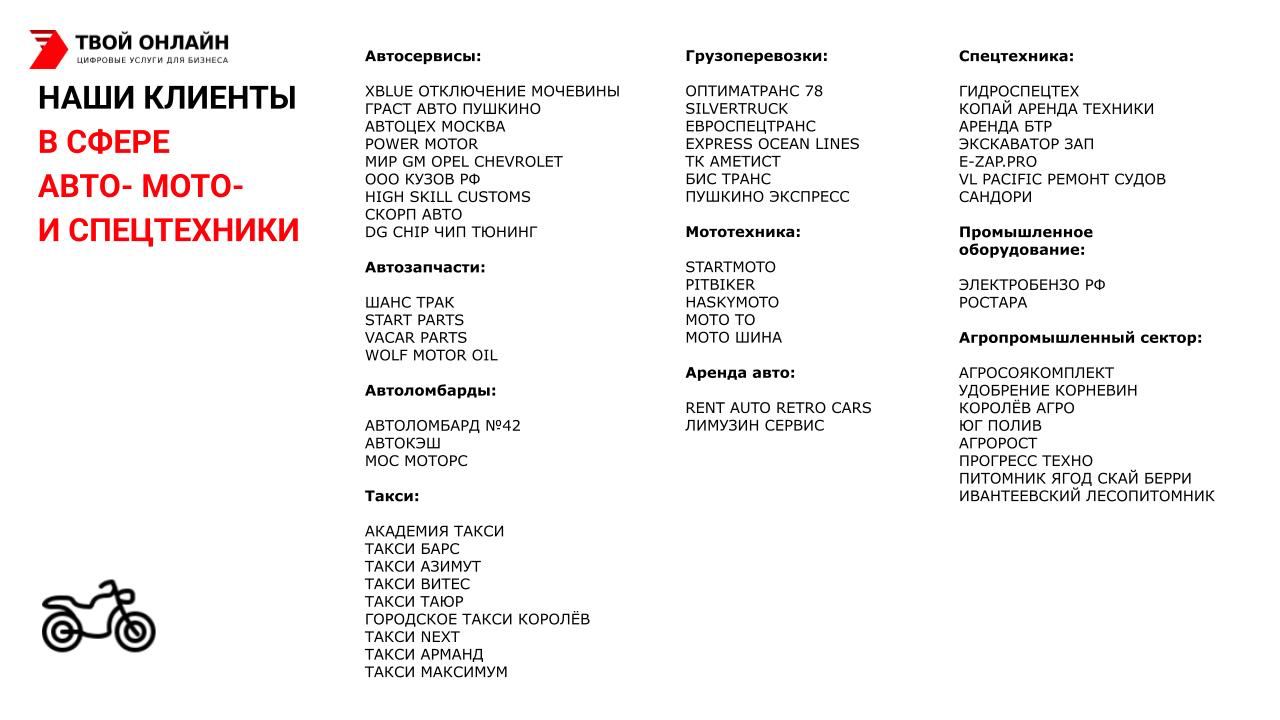 ТВОЙ ОНЛАЙН
ЦИФРОВЫЕ УСЛУГИ ДЛЯ БИЗНЕСА

НАШИ КЛИЕНТЫ
В СФЕРЕ
АВТО- МОТО-
И СПЕЦТЕХНИКИ

Автосервисы:

XBLUE ОТКЛЮЧЕНИЕ МОЧЕВИНЫ
ГРАСТ АВТО ПУШКИНО
АВТОЦЕХ МОСКВА
POWER MOTOR
МИР GM OPEL CHEVROLET
ООО КУЗОВ РФ
HIGH SKILL CUSTOMS
СКОРП АВТО
DG CHIP ЧИП ТЮНИНГ

Автозапчасти:

ШАНС ТРАК
START PARTS
VACAR PARTS
WOLF MOTOR OIL

Автоломбарды:

АВТОЛОМБАРД №42
АВТОКЭШ
МОС МОТОРС

Такси:

АКАДЕМИЯ ТАКСИ
ТАКСИ БАРС
ТАКСИ АЗИМУТ
ТАКСИ ВИТЕС
ТАКСИ ТАЮР
ГОРОДСКОЕ ТАКСИ КОРОЛЁВ
ТАКСИ NEXT
ТАКСИ АРМАНД
ТАКСИ МАКСИМУМ

Грузоперевозки:

ОПТИМАТРАНС 78
SILVERTRUCK
ЕВРОСПЕЦТРАНС
EXPRESS OCEAN LINES
ТК АМЕТИСТ
БИС ТРАНС
ПУШКИНО ЭКСПРЕСС

Мототехника:

STARTMOTO
PITBIKER
HASKYMOTO
МОТО ТО
МОТО ШИНА

Аренда авто:

RENT AUTO RETRO CARS
ЛИМУЗИН СЕРВИС

Спецтехника:

ГИДРОСПЕЦТЕХ
КОПАЙ АРЕНДА ТЕХНИКИ
АРЕНДА БТР
ЭКСКАВАТОР ЗАП
E-ZAP.PRO
VL PACIFIC РЕМОНТ СУДОВ
САНДОРИ

Промышленное оборудование:

ЭЛЕКТРОБЕНЗО РФ
РОСТАРА

Агропромышленный сектор:

АГРОСОЯКОМПЛЕКТ
УДОБРЕНИЕ КОРНЕВИН
КОРОЛЁВ АГРО
ЮГ ПОЛИВ
АГРОРОСТ
ПРОГРЕСС ТЕХНО
ПИТОМНИК ЯГОД СКАЙ БЕРРИ
ИВАНТЕЕВСКИЙ ЛЕСОПИТОМНИК